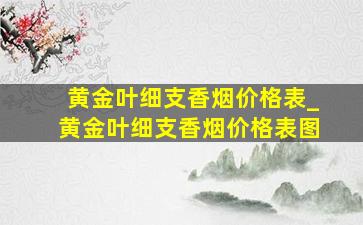 黄金叶细支香烟价格表_黄金叶细支香烟价格表图